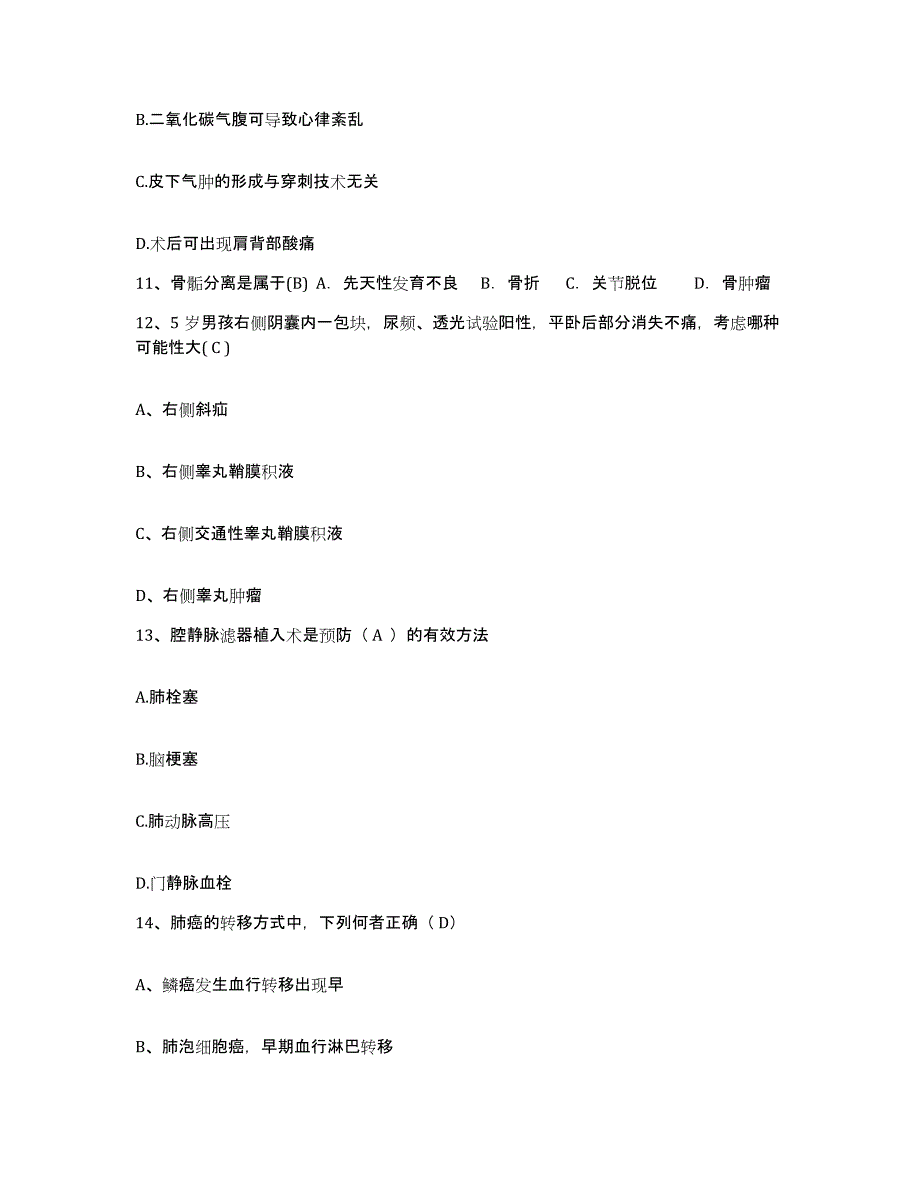 B.二氧化碳气腹可导致心律紊乱

C.皮下气肿的形成与穿刺技术无关

D.术后可出现肩背部酸痛

11、骨骺分离是属于(B) A. 先天性发育不良 B. 骨折 C. 关节脱位 D. 骨肿瘤

12、5 岁男孩右侧阴囊内一包块，尿频、透光试验阳性，平卧后部分消失不痛，考虑哪种可能性大( C )

A、右侧斜疝

B、右侧睾丸鞘膜积液

C、右侧交通性睾丸鞘膜积液

D、右侧睾丸肿瘤

13、腔静脉滤器植入术是预防（ A ）的有效方法

A.肺栓塞

B.脑梗塞

C.肺动脉高压

D.门静脉血栓

14、肺癌的转移方式中，下列何者正确（ D）

A、鳞癌发生血行转移出现早

B、肺泡细胞癌，早期血行淋巴转移